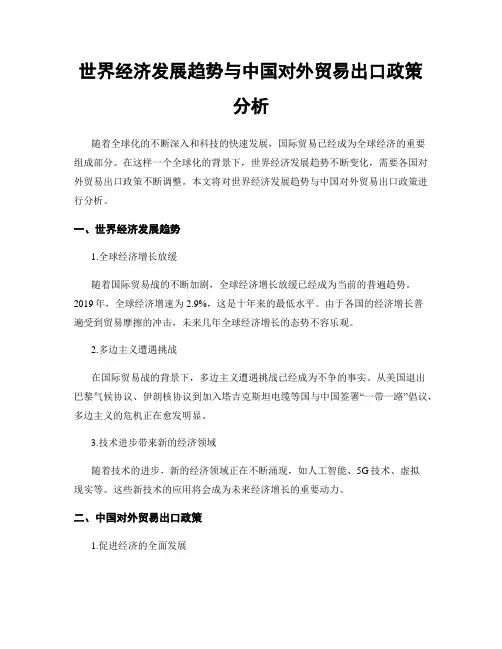 世界经济发展趋势与中国对外贸易出口政策分析

随着全球化的不断深入和科技的快速发展，国际贸易已经成为全球经济的重要组成部分。在这样一个全球化的背景下，世界经济发展趋势不断变化，需要各国对外贸易出口政策不断调整。本文将对世界经济发展趋势与中国对外贸易出口政策进行分析。

一、世界经济发展趋势

1.全球经济增长放缓

随着国际贸易战的不断加剧，全球经济增长放缓已经成为当前的普遍趋势。2019年，全球经济增速为2.9%，这是十年来的最低水平。由于各国的经济增长普遍受到贸易摩擦的冲击，未来几年全球经济增长的态势不容乐观。

2.多边主义遭遇挑战

在国际贸易战的背景下，多边主义遭遇挑战已经成为不争的事实。从美国退出巴黎气候协议、伊朗核协议到加入塔吉克斯坦电缆等国与中国签署“一带一路”倡议，多边主义的危机正在愈发明显。

3.技术进步带来新的经济领域

随着技术的进步，新的经济领域正在不断涌现，如人工智能、5G技术、虚拟现实等。这些新技术的应用将会成为未来经济增长的重要动力。

二、中国对外贸易出口政策

1.促进经济的全面发展